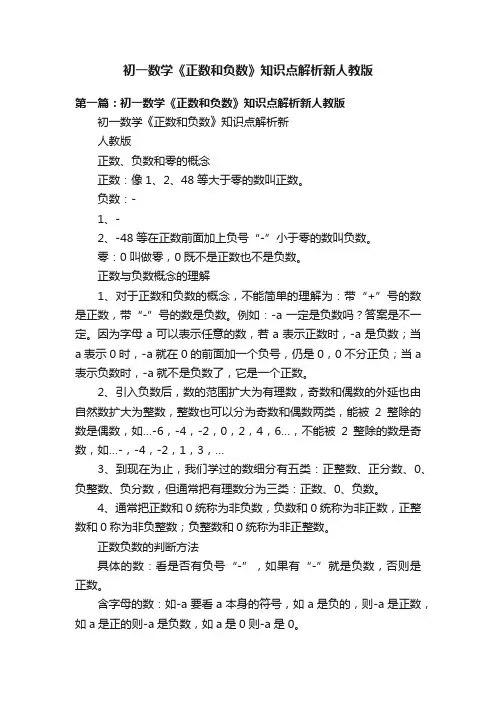 初一数学《正数和负数》知识点解析新人教版

第一篇：初一数学《正数和负数》知识点解析新人教版

初一数学《正数和负数》知识点解析新

人教版

正数、负数和零的概念

正数：像 1、2、48 等大于零的数叫正数。

负数：-

1、-

2、-48 等在正数前面加上负号“-”小于零的数叫负数。

零：0 叫做零，0 既不是正数也不是负数。

正数与负数概念的理解

1、对于正数和负数的概念，不能简单的理解为：带“+”号的数是正数，带“-”号的数是负数。例如：-a 一定是负数吗？答案是不一定。因为字母 a 可以表示任意的数，若 a 表示正数时，-a 是负数；当 a 表示 0 时，-a 就在 0 的前面加一个负号，仍是 0，0 不分正负；当 a 表示负数时，-a 就不是负数了，它是一个正数。

2、引入负数后，数的范围扩大为有理数，奇数和偶数的外延也由自然数扩大为整数，整数也可以分为奇数和偶数两类，能被 2 整除的数是偶数，如...-6，-4，-2，0，2，4，6...，不能被 2 整除的数是奇数，如...-，-4，-2，1，3，...

3、到现在为止，我们学过的数细分有五类：正整数、正分数、0、负整数、负分数，但通常把有理数分为三类：正数、0、负数。

4、通常把正数和 0 统称为非负数，负数和 0 统称为非正数，正整数和 0 称为非负整数；负整数和 0 统称为非正整数。

正数负数的判断方法

具体的数：看是否有负号“-”，如果有“-”就是负数，否则是正数。

含字母的数：如-a 要看 a 本身的符号，如 a 是负的，则-a 是正数，如 a 是正的则-a 是负数，如 a 是 0 则-a 是 0。